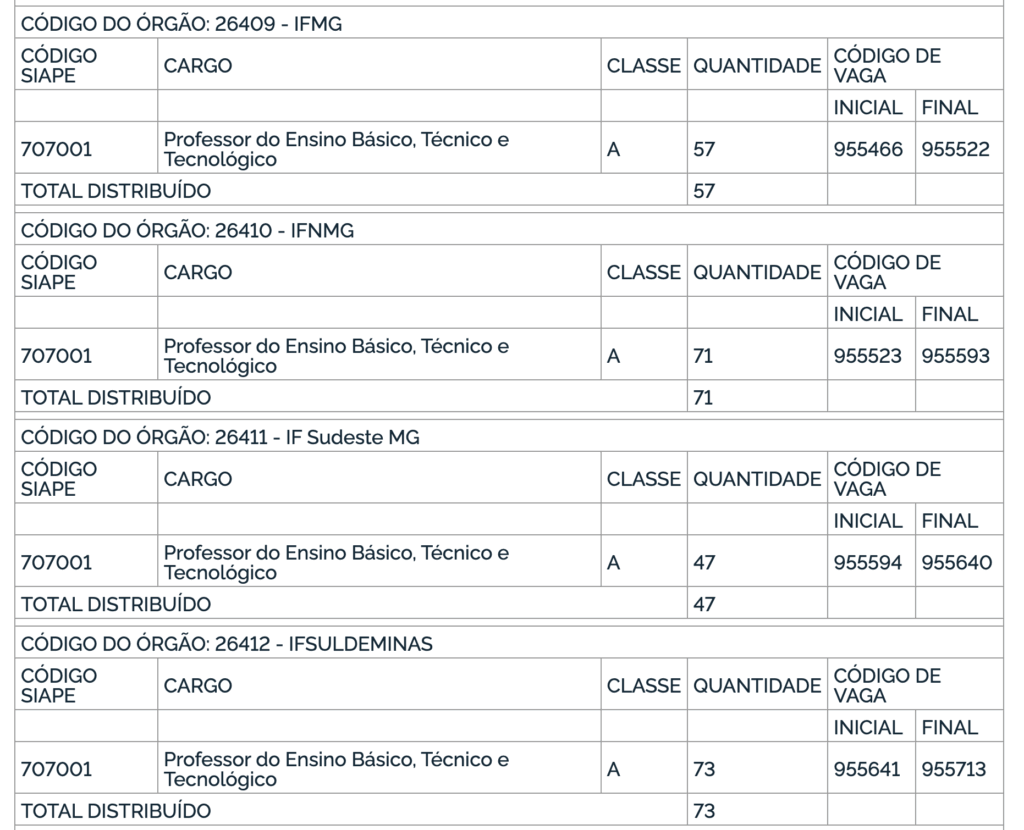 CÓDIGO DO ÓRGÃO: 26409 - IFMG

| CÓDIGO SIAPE | CARGO | CLASSE | QUANTIDADE | CÓDIGO DE VAGA | |
|---|---|---|---|---|---|
| | | | | INICIAL | FINAL |
| 707001 | Professor do Ensino Básico, Técnico e Tecnológico | A | 57 | 955466 | 955522 |
| TOTAL DISTRIBUÍDO | | | 57 | | |

CÓDIGO DO ÓRGÃO: 26410 - IFNMG

| CÓDIGO SIAPE | CARGO | CLASSE | QUANTIDADE | CÓDIGO DE VAGA | |
|---|---|---|---|---|---|
| | | | | INICIAL | FINAL |
| 707001 | Professor do Ensino Básico, Técnico e Tecnológico | A | 71 | 955523 | 955593 |
| TOTAL DISTRIBUÍDO | | | 71 | | |

CÓDIGO DO ÓRGÃO: 26411 - IF Sudeste MG

| CÓDIGO SIAPE | CARGO | CLASSE | QUANTIDADE | CÓDIGO DE VAGA | |
|---|---|---|---|---|---|
| | | | | INICIAL | FINAL |
| 707001 | Professor do Ensino Básico, Técnico e Tecnológico | A | 47 | 955594 | 955640 |
| TOTAL DISTRIBUÍDO | | | 47 | | |

CÓDIGO DO ÓRGÃO: 26412 - IFSULDEMINAS

| CÓDIGO SIAPE | CARGO | CLASSE | QUANTIDADE | CÓDIGO DE VAGA | |
|---|---|---|---|---|---|
| | | | | INICIAL | FINAL |
| 707001 | Professor do Ensino Básico, Técnico e Tecnológico | A | 73 | 955641 | 955713 |
| TOTAL DISTRIBUÍDO | | | 73 | | |